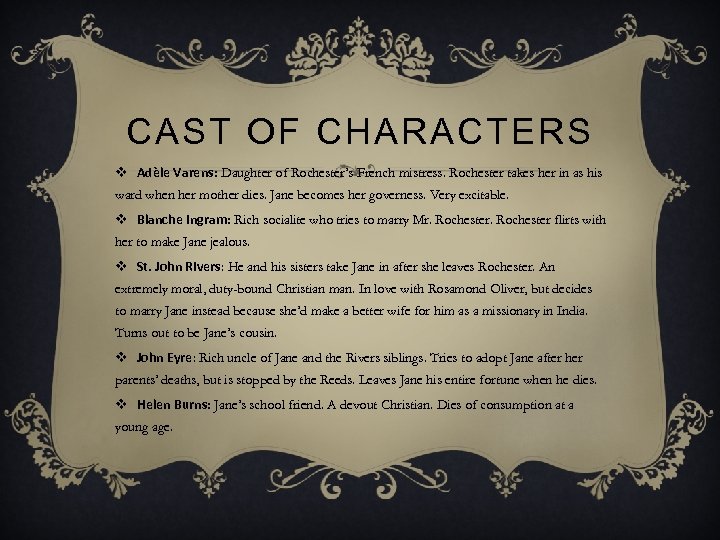 CAST OF CHARACTERS

❖ Adèle Varens: Daughter of Rochester's French mistress. Rochester takes her in as his ward when her mother dies. Jane becomes her governess. Very excitable.

❖ Blanche Ingram: Rich socialite who tries to marry Mr. Rochester. Rochester flirts with her to make Jane jealous.

❖ St. John Rivers: He and his sisters take Jane in after she leaves Rochester. An extremely moral, duty-bound Christian man. In love with Rosamond Oliver, but decides to marry Jane instead because she'd make a better wife for him as a missionary in India. Turns out to be Jane's cousin.

❖ John Eyre: Rich uncle of Jane and the Rivers siblings. Tries to adopt Jane after her parents' deaths, but is stopped by the Reeds. Leaves Jane his entire fortune when he dies.

❖ Helen Burns: Jane's school friend. A devout Christian. Dies of consumption at a young age.